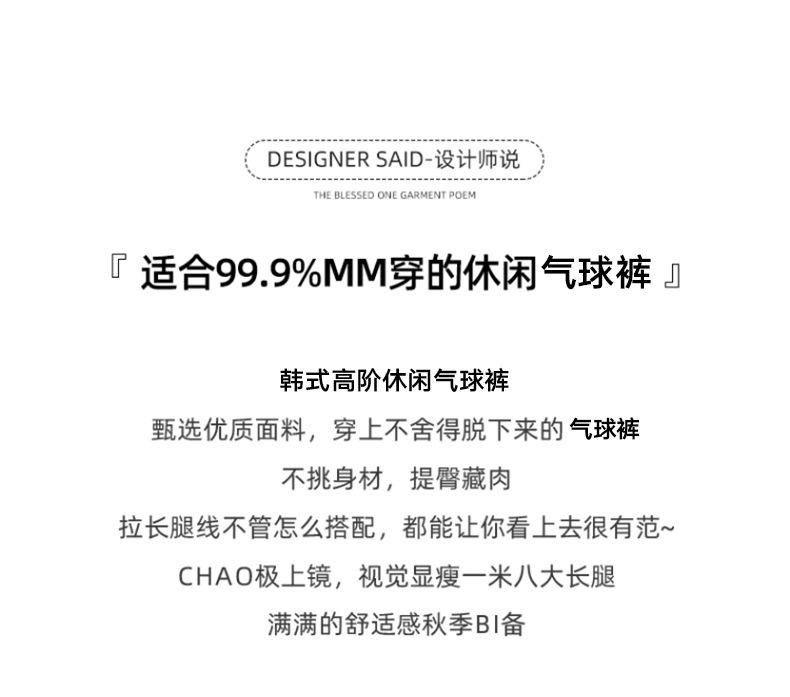 DESIGNER SAID-设计师说

THE BLESSED ONE GARMENT POEM

『 适合99.9%MM穿的休闲气球裤 』

韩式高阶休闲气球裤

甄选优质面料，穿上不舍得脱下来的 气球裤

不挑身材，提臀藏肉

拉长腿线不管怎么搭配，都能让你看上去很有范~

CHAO极上镜，视觉显瘦一米八大长腿

满满的舒适感秋季BI备